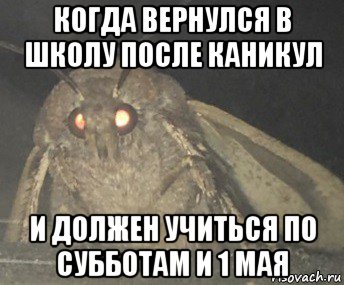 КОГДА ВЕРНУЛСЯ В ШКОЛУ ПОСЛЕ КАНИКУЛ

И ДОЛЖЕН УЧИТЬСЯ ПО СУББОТАМ И 1 МАЯ

risovach.ru